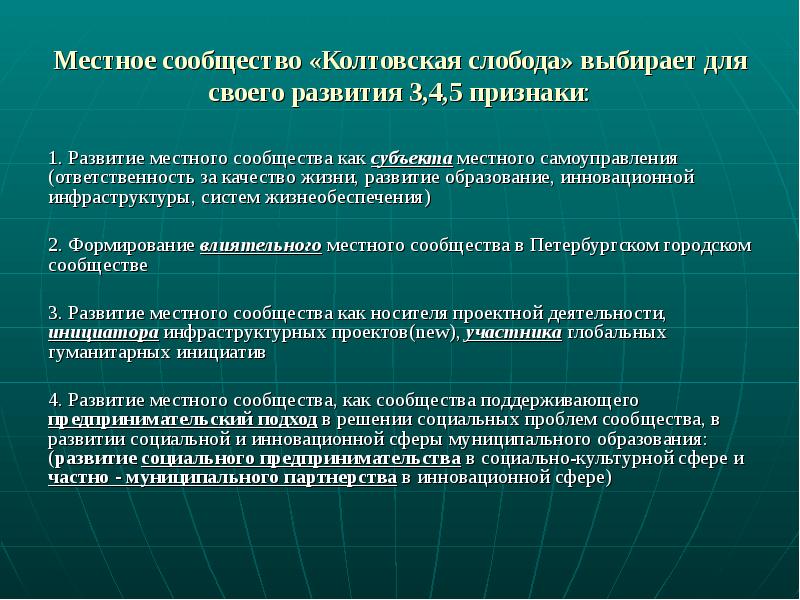 Местное сообщество «Колтовская слобода» выбирает для своего развития 3,4,5 признаки:

1. Развитие местного сообщества как субъекта местного самоуправления (ответственность за качество жизни, развитие образование, инновационной инфраструктуры, систем жизнеобеспечения)

2. Формирование влиятельного местного сообщества в Петербургском городском сообществе

3. Развитие местного сообщества как носителя проектной деятельности, инициатора инфраструктурных проектов(new), участника глобальных гуманитарных инициатив

4. Развитие местного сообщества, как сообщества поддерживающего предпринимательский подход в решении социальных проблем сообщества, в развитии социальной и инновационной сферы муниципального образования: (развитие социального предпринимательства в социально-культурной сфере и частно - муниципального партнерства в инновационной сфере)